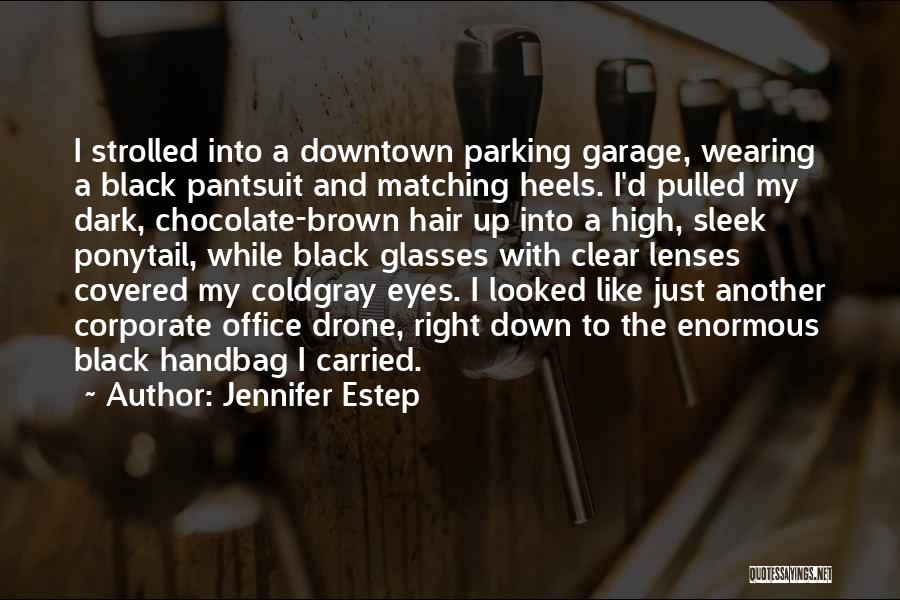 I strolled into a downtown parking garage, wearing a black pantsuit and matching heels. I'd pulled my dark, chocolate-brown hair up into a high, sleek ponytail, while black glasses with clear lenses covered my coldgray eyes. I looked like just another corporate office drone, right down to the enormous black handbag I carried.

~ Author: Jennifer Estep

QUOTESSAYINGS.NET